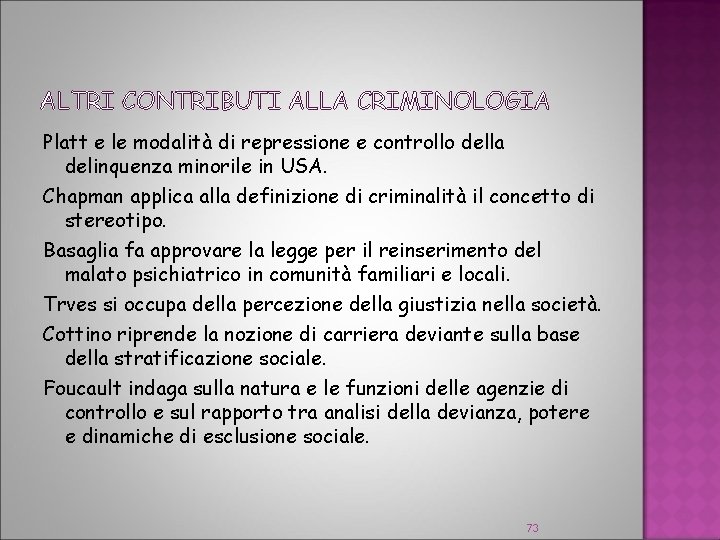 ALTRI CONTRIBUTI ALLA CRIMINOLOGIA

Platt e le modalità di repressione e controllo della delinquenza minorile in USA.

Chapman applica alla definizione di criminalità il concetto di stereotipo.

Basaglia fa approvare la legge per il reinserimento del malato psichiatrico in comunità familiari e locali.

Trves si occupa della percezione della giustizia nella società.

Cottino riprende la nozione di carriera deviante sulla base della stratificazione sociale.

Foucault indaga sulla natura e le funzioni delle agenzie di controllo e sul rapporto tra analisi della devianza, potere e dinamiche di esclusione sociale.

73